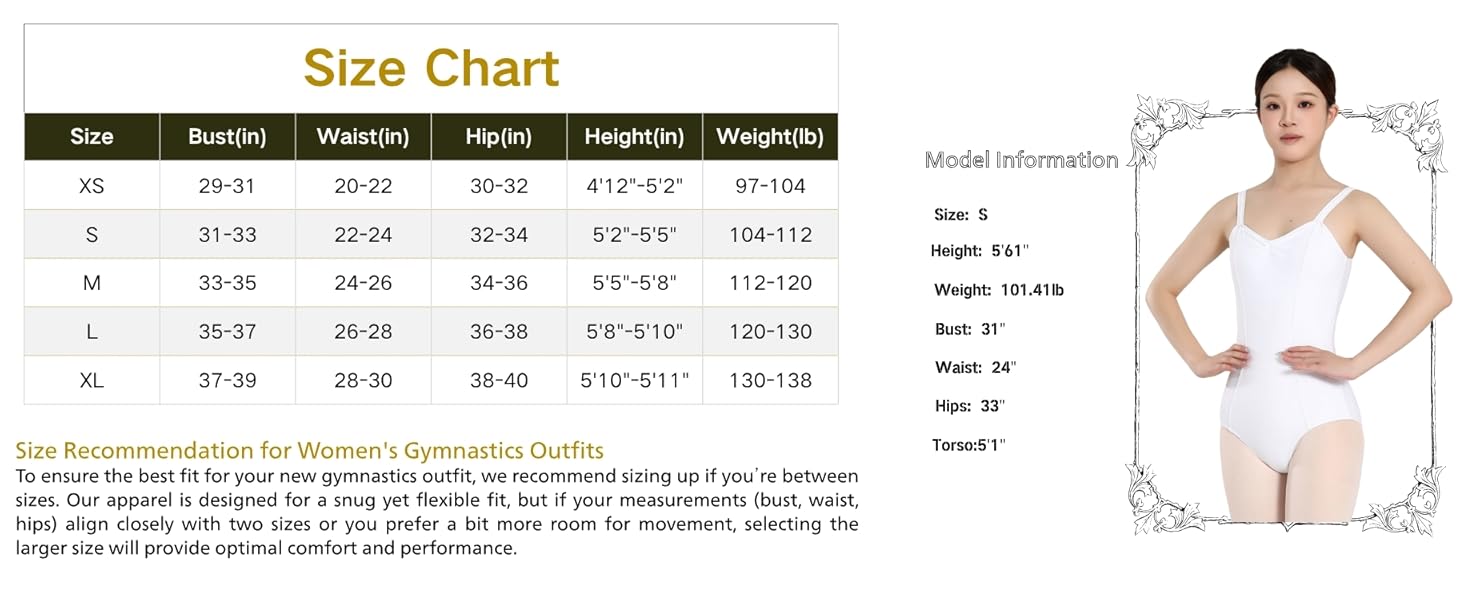 Size Chart

| Size | Bust(in) | Waist(in) | Hip(in) | Height(in) | Weight(lb) |
|---|---|---|---|---|---|
| XS | 29-31 | 20-22 | 30-32 | 4'12"-5'2" | 97-104 |
| S | 31-33 | 22-24 | 32-34 | 5'2"-5'5" | 104-112 |
| M | 33-35 | 24-26 | 34-36 | 5'5"-5'8" | 112-120 |
| L | 35-37 | 26-28 | 36-38 | 5'8"-5'10" | 120-130 |
| XL | 37-39 | 28-30 | 38-40 | 5'10"-5'11" | 130-138 |

Size Recommendation for Women's Gymnastics Outfits
To ensure the best fit for your new gymnastics outfit, we recommend sizing up if you're between sizes. Our apparel is designed for a snug yet flexible fit, but if your measurements (bust, waist, hips) align closely with two sizes or you prefer a bit more room for movement, selecting the larger size will provide optimal comfort and performance.

Model Information

Size: S

Height: 5'61"

Weight: 101.41lb

Bust: 31"

Waist: 24"

Hips: 33"

Torso:5'1"